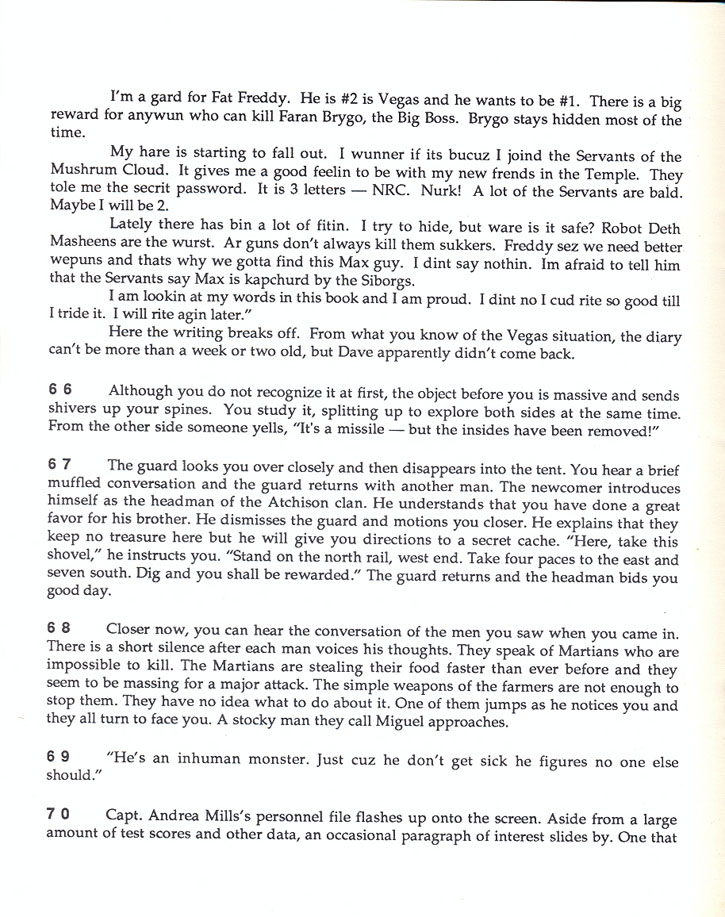 I'm a gard for Fat Freddy. He is #2 is Vegas and he wants to be #1. There is a big reward for anywun who can kill Faran Brygo, the Big Boss. Brygo stays hidden most of the time.

My hare is starting to fall out. I wunner if its bucuz I joind the Servants of the Mushrum Cloud. It gives me a good feelin to be with my new frends in the Temple. They tole me the secrit password. It is 3 letters — NRC. Nurk! A lot of the Servants are bald. Maybe I will be 2.

Lately there has bin a lot of fitin. I try to hide, but ware is it safe? Robot Deth Masheens are the wurst. Ar guns don't always kill them sukkers. Freddy sez we need better wepuns and thats why we gotta find this Max guy. I dint say nothin. Im afraid to tell him that the Servants say Max is kapchurd by the Siborgs.

I am lookin at my words in this book and I am proud. I dint no I cud rite so good till I tride it. I will rite agin later."

Here the writing breaks off. From what you know of the Vegas situation, the diary can't be more than a week or two old, but Dave apparently didn't come back.

6 6 Although you do not recognize it at first, the object before you is massive and sends shivers up your spines. You study it, splitting up to explore both sides at the same time. From the other side someone yells, "It's a missile — but the insides have been removed!"

6 7 The guard looks you over closely and then disappears into the tent. You hear a brief muffled conversation and the guard returns with another man. The newcomer introduces himself as the headman of the Atchison clan. He understands that you have done a great favor for his brother. He dismisses the guard and motions you closer. He explains that they keep no treasure here but he will give you directions to a secret cache. "Here, take this shovel," he instructs you. "Stand on the north rail, west end. Take four paces to the east and seven south. Dig and you shall be rewarded." The guard returns and the headman bids you good day.

6 8 Closer now, you can hear the conversation of the men you saw when you came in. There is a short silence after each man voices his thoughts. They speak of Martians who are impossible to kill. The Martians are stealing their food faster than ever before and they seem to be massing for a major attack. The simple weapons of the farmers are not enough to stop them. They have no idea what to do about it. One of them jumps as he notices you and they all turn to face you. A stocky man they call Miguel approaches.

6 9 "He's an inhuman monster. Just cuz he don't get sick he figures no one else should."

7 0 Capt. Andrea Mills's personnel file flashes up onto the screen. Aside from a large amount of test scores and other data, an occasional paragraph of interest slides by. One that